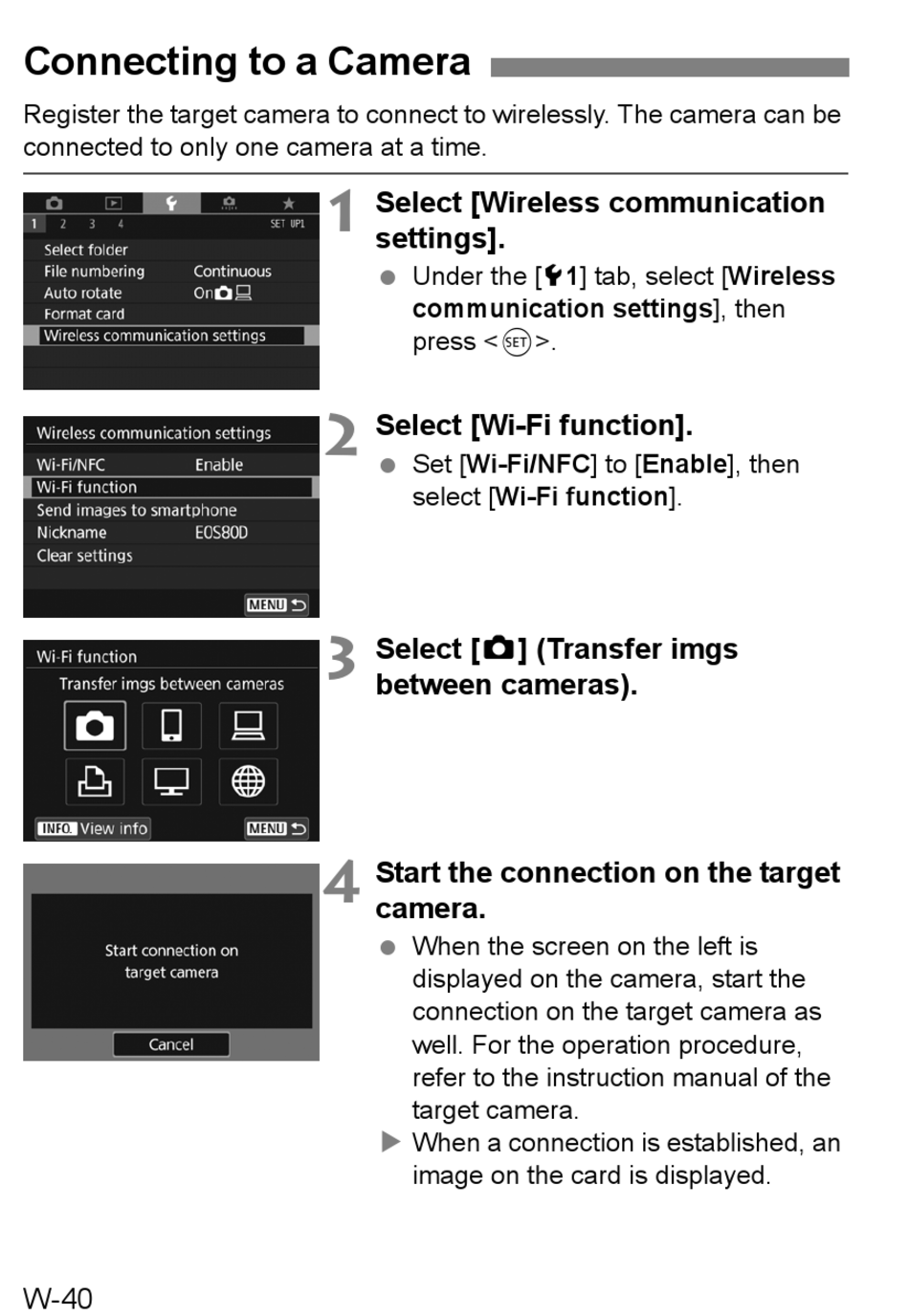 Connecting to a Camera

Register the target camera to connect to wirelessly. The camera can be connected to only one camera at a time.

1 2 3 4 SET UP1
Select folder
File numbering Continuous
Auto rotate On
Format card
Wireless communication settings

1 Select [Wireless communication settings].
● Under the [1] tab, select [Wireless communication settings], then press <SET>.

Wireless communication settings
Wi-Fi/NFC Enable
Wi-Fi function
Send images to smartphone
Nickname EOS80D
Clear settings
MENU

2 Select [Wi-Fi function].
● Set [Wi-Fi/NFC] to [Enable], then select [Wi-Fi function].

Wi-Fi function
Transfer imgs between cameras
INFO. View info
MENU

3 Select [] (Transfer imgs between cameras).

Start connection on target camera
Cancel

4 Start the connection on the target camera.
● When the screen on the left is displayed on the camera, start the connection on the target camera as well. For the operation procedure, refer to the instruction manual of the target camera.
▶ When a connection is established, an image on the card is displayed.

W-40